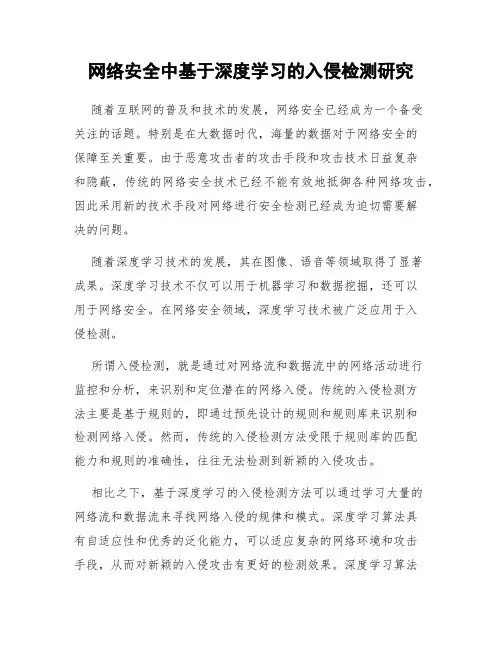 网络安全中基于深度学习的入侵检测研究

随着互联网的普及和技术的发展，网络安全已经成为一个备受关注的话题。特别是在大数据时代，海量的数据对于网络安全的保障至关重要。由于恶意攻击者的攻击手段和攻击技术日益复杂和隐蔽，传统的网络安全技术已经不能有效地抵御各种网络攻击，因此采用新的技术手段对网络进行安全检测已经成为迫切需要解决的问题。

随着深度学习技术的发展，其在图像、语音等领域取得了显著成果。深度学习技术不仅可以用于机器学习和数据挖掘，还可以用于网络安全。在网络安全领域，深度学习技术被广泛应用于入侵检测。

所谓入侵检测，就是通过对网络流和数据流中的网络活动进行监控和分析，来识别和定位潜在的网络入侵。传统的入侵检测方法主要是基于规则的，即通过预先设计的规则和规则库来识别和检测网络入侵。然而，传统的入侵检测方法受限于规则库的匹配能力和规则的准确性，往往无法检测到新颖的入侵攻击。

相比之下，基于深度学习的入侵检测方法可以通过学习大量的网络流和数据流来寻找网络入侵的规律和模式。深度学习算法具有自适应性和优秀的泛化能力，可以适应复杂的网络环境和攻击手段，从而对新颖的入侵攻击有更好的检测效果。深度学习算法